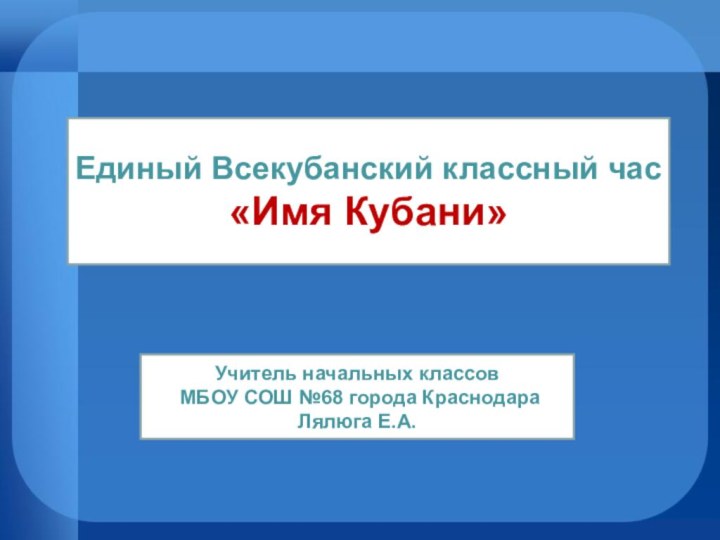 Единый Всекубанский классный час
«Имя Кубани»

Учитель начальных классов
МБОУ СОШ №68 города Краснодара
Лялюга Е.А.